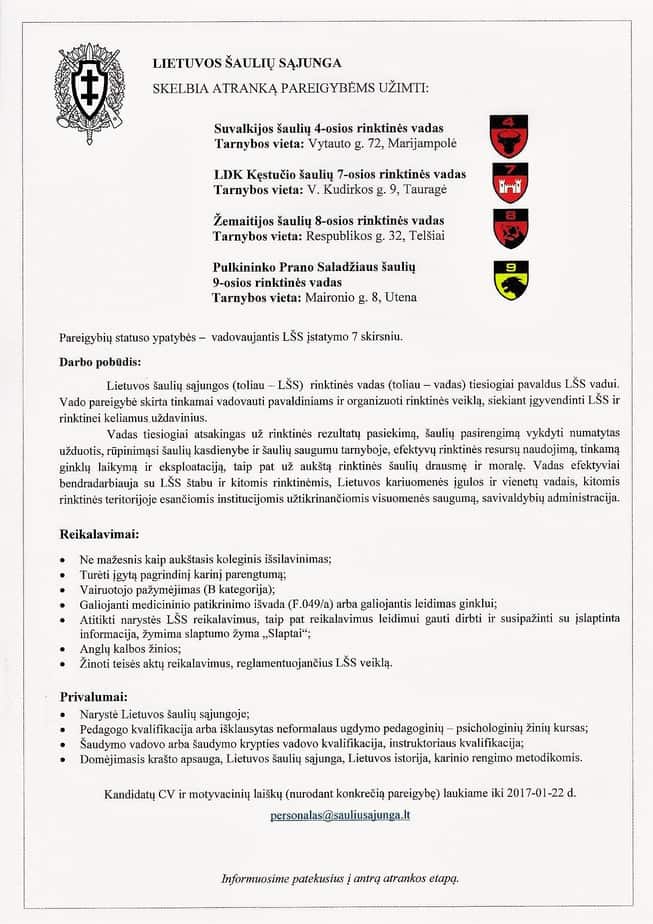 LIETUVOS ŠAULIŲ SĄJUNGA
SKELBIA ATRANKĄ PAREIGYBĖMS UŽIMTI:

Suvalkijos šaulių 4-osios rinktinės vadas
Tarnybos vieta: Vytauto g. 72, Marijampolė

4

LDK Kęstučio šaulių 7-osios rinktinės vadas
Tarnybos vieta: V. Kudirkos g. 9, Tauragė

7

Žemaitijos šaulių 8-osios rinktinės vadas
Tarnybos vieta: Respublikos g. 32, Telšiai

8

Pulkininko Prano Saladžiaus šaulių 9-osios rinktinės vadas
Tarnybos vieta: Maironio g. 8, Utena

9

Pareigybių statuso ypatybės – vadovaujantis LŠS įstatymo 7 skirsniu.

Darbo pobūdis:

Lietuvos šaulių sąjungos (toliau – LŠS) rinktinės vadas (toliau – vadas) tiesiogiai pavaldus LŠS vadui. Vado pareigybė skirta tinkamai vadovauti pavaldiniams ir organizuoti rinktinės veiklą, siekiant įgyvendinti LŠS ir rinktinei keliamus uždavinius.

Vadas tiesiogiai atsakingas už rinktinės rezultatų pasiekimą, šaulių pasirengimą vykdyti numatytas užduotis, rūpinimąsi šaulių kasdienybe ir šaulių saugumu tarnyboje, efektyvų rinktinės resursų naudojimą, tinkamą ginklų laikymą ir eksploataciją, taip pat už aukštą rinktinės šaulių drausmę ir moralę. Vadas efektyviai bendradarbiauja su LŠS štabu ir kitomis rinktinėmis, Lietuvos kariuomenės įgulos ir vienetų vadais, kitomis rinktinės teritorijoje esančiomis institucijomis užtikrinančiomis visuomenės saugumą, savivaldybių administracija.

Reikalavimai:
• Ne mažesnis kaip aukštasis koleginis išsilavinimas;
• Turėti įgytą pagrindinį karinį parengtumą;
• Vairuotojo pažymėjimas (B kategorija);
• Galiojanti medicininio patikrinimo išvada (F.049/a) arba galiojantis leidimas ginklui;
• Atitikti narystės LŠS reikalavimus, taip pat reikalavimus leidimui gauti dirbti ir susipažinti su įslaptinta informacija, žymima slaptumo žyma „Slaptai“;
• Anglų kalbos žinios;
• Žinoti teisės aktų reikalavimus, reglamentuojančius LŠS veiklą.

Privalumai:
• Narystė Lietuvos šaulių sąjungoje;
• Pedagogo kvalifikacija arba išklausytas neformalaus ugdymo pedagoginių – psichologinių žinių kursas;
• Šaudymo vadovo arba šaudymo krypties vadovo kvalifikacija, instruktoriaus kvalifikacija;
• Domėjimasis krašto apsauga, Lietuvos šaulių sąjunga, Lietuvos istorija, karinio rengimo metodikomis.

Kandidatų CV ir motyvacinių laiškų (nurodant konkrečią pareigybę) laukiame iki 2017-01-22 d.

personalas@sauliusajunga.lt

Informuosime patekusius į antrą atrankos etapą.